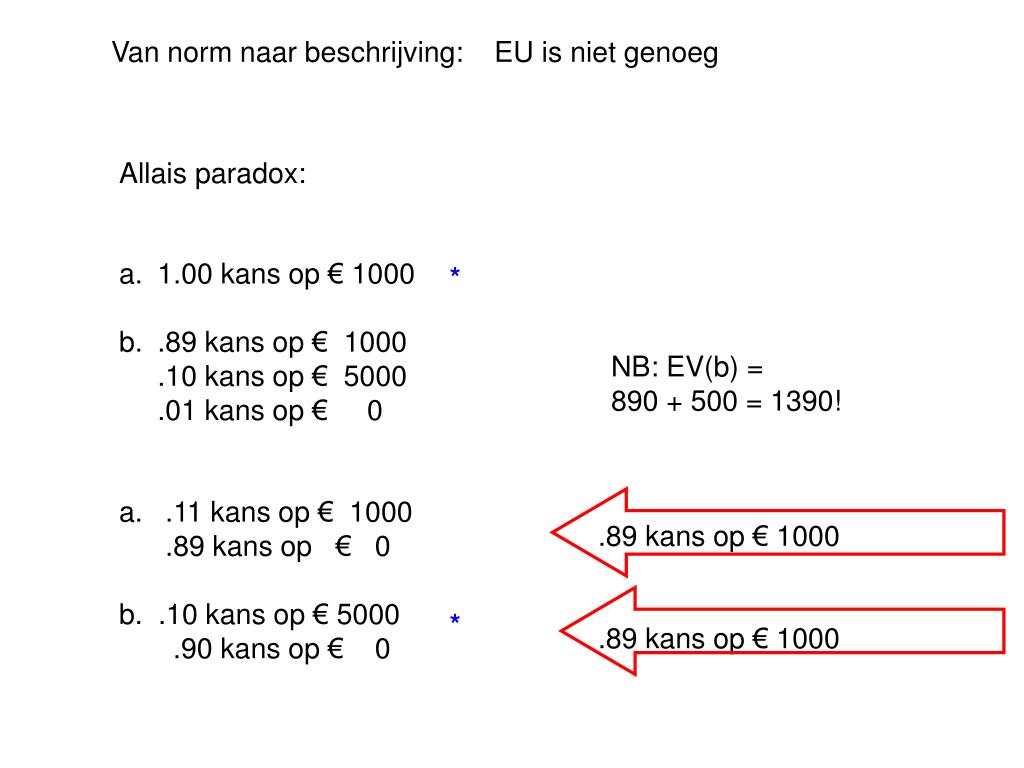 Van norm naar beschrijving: EU is niet genoeg

Allais paradox:

a. 1.00 kans op € 1000 *

b. .89 kans op € 1000
.10 kans op € 5000
.01 kans op € 0

NB: EV(b) =
890 + 500 = 1390!

a. .11 kans op € 1000
.89 kans op € 0

.89 kans op € 1000

b. .10 kans op € 5000 *
.90 kans op € 0

.89 kans op € 1000